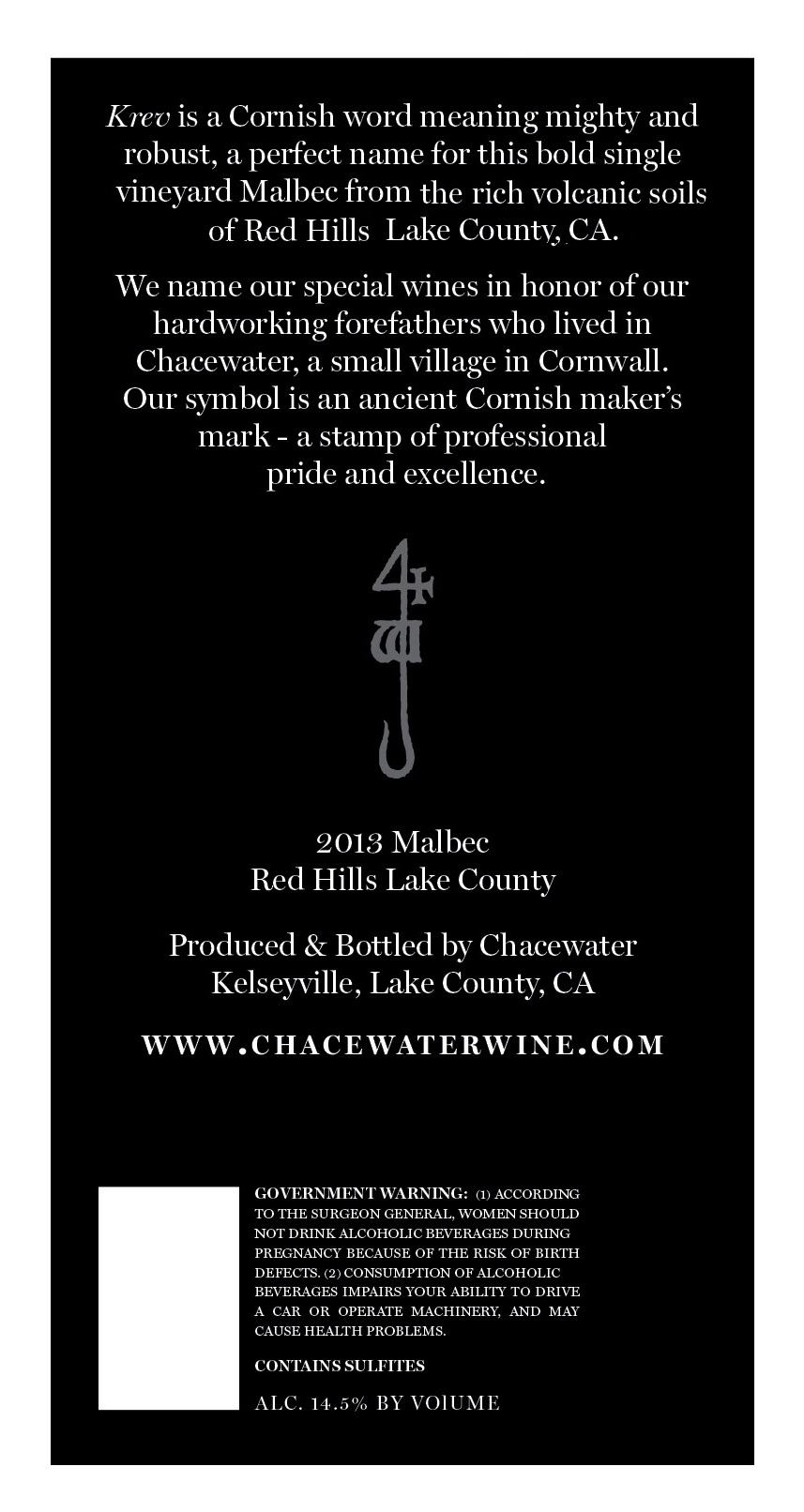 Krev is a Cornish word meaning mighty and robust, a perfect name for this bold single vineyard Malbec from the rich volcanic soils of Red Hills Lake County, CA.

We name our special wines in honor of our hardworking forefathers who lived in Chacewater, a small village in Cornwall. Our symbol is an ancient Cornish maker's mark - a stamp of professional pride and excellence.

2013 Malbec
Red Hills Lake County

Produced & Bottled by Chacewater
Kelseyville, Lake County, CA

WWW.CHACEWATERWINE.COM

GOVERNMENT WARNING: (1) ACCORDING TO THE SURGEON GENERAL, WOMEN SHOULD NOT DRINK ALCOHOLIC BEVERAGES DURING PREGNANCY BECAUSE OF THE RISK OF BIRTH DEFECTS. (2) CONSUMPTION OF ALCOHOLIC BEVERAGES IMPAIRS YOUR ABILITY TO DRIVE A CAR OR OPERATE MACHINERY, AND MAY CAUSE HEALTH PROBLEMS.

CONTAINS SULFITES

ALC. 14.5% BY VOlUME